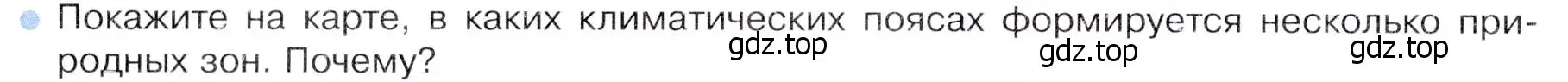 Покажите на карте, в каких климатических поясах формируется несколько природных зон. Почему?

gdz.top gdz.top gdz.top